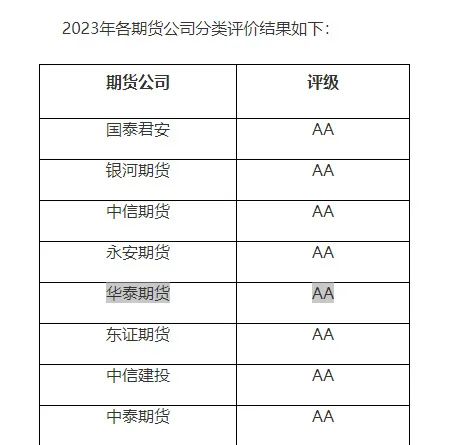 2023年各期货公司分类评价结果如下：

| 期货公司 | 评级 |
|---|---|
| 国泰君安 | AA |
| 银河期货 | AA |
| 中信期货 | AA |
| 永安期货 | AA |
| 华泰期货 | AA |
| 东证期货 | AA |
| 中信建投 | AA |
| 中泰期货 | AA |